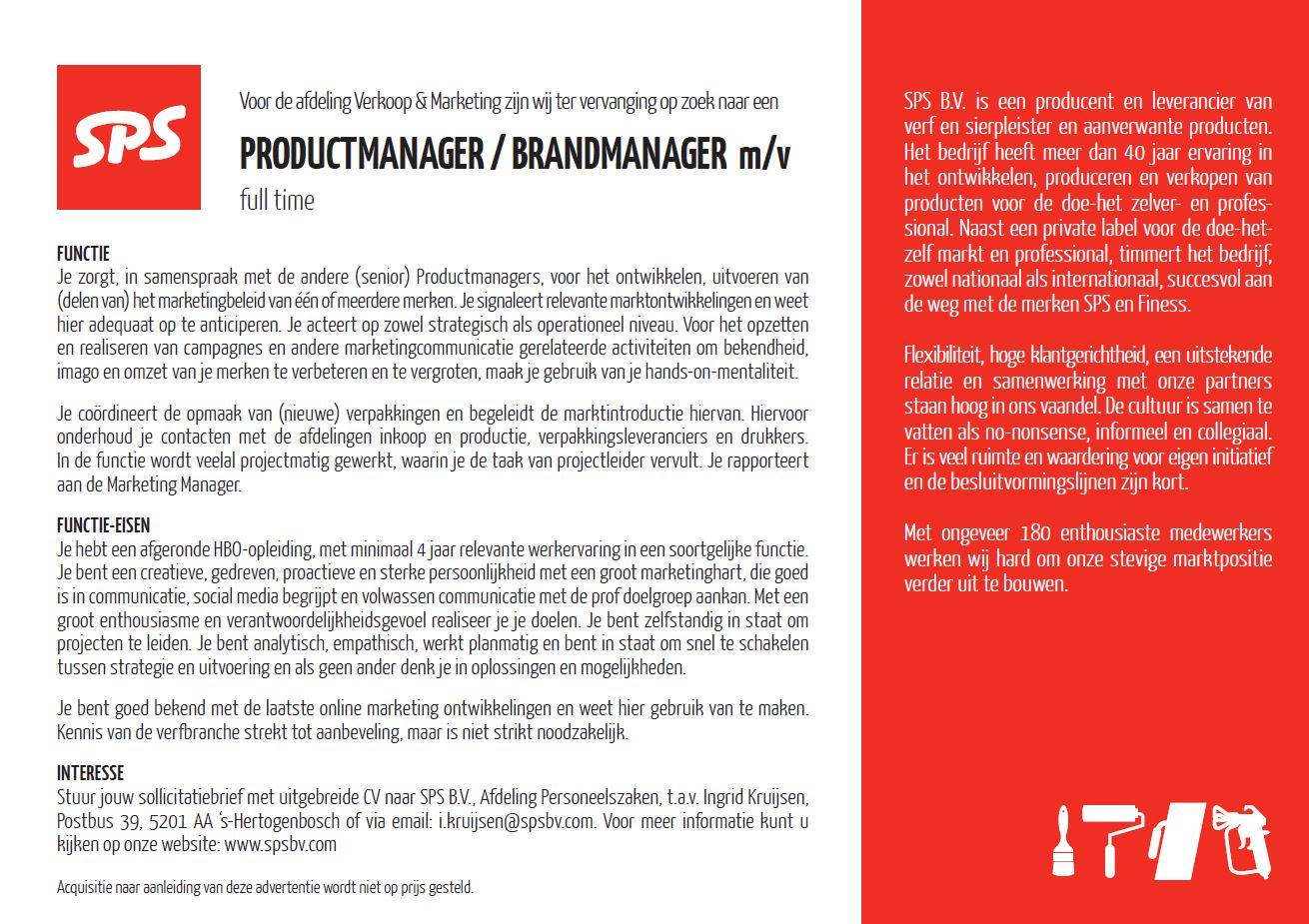 SPS

Voor de afdeling Verkoop & Marketing zijn wij ter vervanging op zoek naar een

PRODUCTMANAGER / BRANDMANAGER m/v

full time

FUNCTIE
Je zorgt, in samenspraak met de andere (senior) Productmanagers, voor het ontwikkelen, uitvoeren van (delen van) het marketingbeleid van één of meerdere merken. Je signaleert relevante marktontwikkelingen en weet hier adequaat op te anticiperen. Je acteert op zowel strategisch als operationeel niveau. Voor het opzetten en realiseren van campagnes en andere marketingcommunicatie gerelateerde activiteiten om bekendheid, imago en omzet van je merken te verbeteren en te vergroten, maak je gebruik van je hands-on-mentaliteit.

Je coördineert de opmaak van (nieuwe) verpakkingen en begeleidt de marktintroductie hiervan. Hiervoor onderhoud je contacten met de afdelingen inkoop en productie, verpakkingsleveranciers en drukkers. In de functie wordt veelal projectmatig gewerkt, waarin je de taak van projectleider vervult. Je rapporteert aan de Marketing Manager.

FUNCTIE-EISEN
Je hebt een afgeronde HBO-opleiding, met minimaal 4 jaar relevante werkervaring in een soortgelijke functie. Je bent een creatieve, gedreven, proactieve en sterke persoonlijkheid met een groot marketinghart, die goed is in communicatie, social media begrijpt en volwassen communicatie met de prof doelgroep aankan. Met een groot enthousiasme en verantwoordelijkheidsgevoel realiseer je je doelen. Je bent zelfstandig in staat om projecten te leiden. Je bent analytisch, empathisch, werkt planmatig en bent in staat om snel te schakelen tussen strategie en uitvoering en als geen ander denk je in oplossingen en mogelijkheden.

Je bent goed bekend met de laatste online marketing ontwikkelingen en weet hier gebruik van te maken. Kennis van de verfbranche strekt tot aanbeveling, maar is niet strikt noodzakelijk.

INTERESSE
Stuur jouw sollicitatiebrief met uitgebreide CV naar SPS B.V., Afdeling Personeelszaken, t.a.v. Ingrid Kruijsen, Postbus 39, 5201 AA 's-Hertogenbosch of via email: i.kruijsen@spsbv.com. Voor meer informatie kunt u kijken op onze website: www.spsbv.com

Acquisitie naar aanleiding van deze advertentie wordt niet op prijs gesteld.

SPS B.V. is een producent en leverancier van verf en sierpleister en aanverwante producten. Het bedrijf heeft meer dan 40 jaar ervaring in het ontwikkelen, produceren en verkopen van producten voor de doe-het zelver- en professional. Naast een private label voor de doe-het-zelf markt en professional, timmert het bedrijf, zowel nationaal als internationaal, succesvol aan de weg met de merken SPS en Finess.

Flexibiliteit, hoge klantgerichtheid, een uitstekende relatie en samenwerking met onze partners staan hoog in ons vaandel. De cultuur is samen te vatten als no-nonsense, informeel en collegiaal. Er is veel ruimte en waardering voor eigen initiatief en de besluitvormingslijnen zijn kort.

Met ongeveer 180 enthousiaste medewerkers werken wij hard om onze stevige marktpositie verder uit te bouwen.